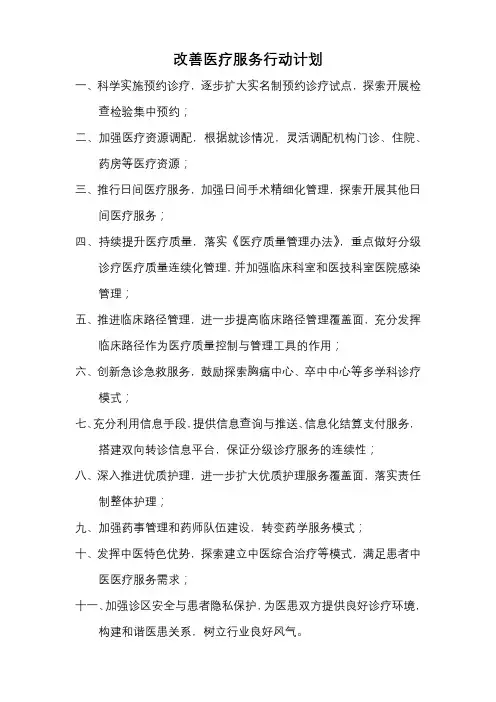 改善医疗服务行动计划

一、科学实施预约诊疗，逐步扩大实名制预约诊疗试点，探索开展检查检验集中预约；

二、加强医疗资源调配，根据就诊情况，灵活调配机构门诊、住院、药房等医疗资源；

三、推行日间医疗服务，加强日间手术精细化管理，探索开展其他日间医疗服务；

四、持续提升医疗质量，落实《医疗质量管理办法》，重点做好分级诊疗医疗质量连续化管理，并加强临床科室和医技科室医院感染管理；

五、推进临床路径管理，进一步提高临床路径管理覆盖面，充分发挥临床路径作为医疗质量控制与管理工具的作用；

六、创新急诊急救服务，鼓励探索胸痛中心、卒中中心等多学科诊疗模式；

七、充分利用信息手段，提供信息查询与推送、信息化结算支付服务，搭建双向转诊信息平台，保证分级诊疗服务的连续性；

八、深入推进优质护理，进一步扩大优质护理服务覆盖面，落实责任制整体护理；

九、加强药事管理和药师队伍建设，转变药学服务模式；

十、发挥中医特色优势，探索建立中医综合治疗等模式，满足患者中医医疗服务需求；

十一、加强诊区安全与患者隐私保护，为医患双方提供良好诊疗环境，构建和谐医患关系，树立行业良好风气。